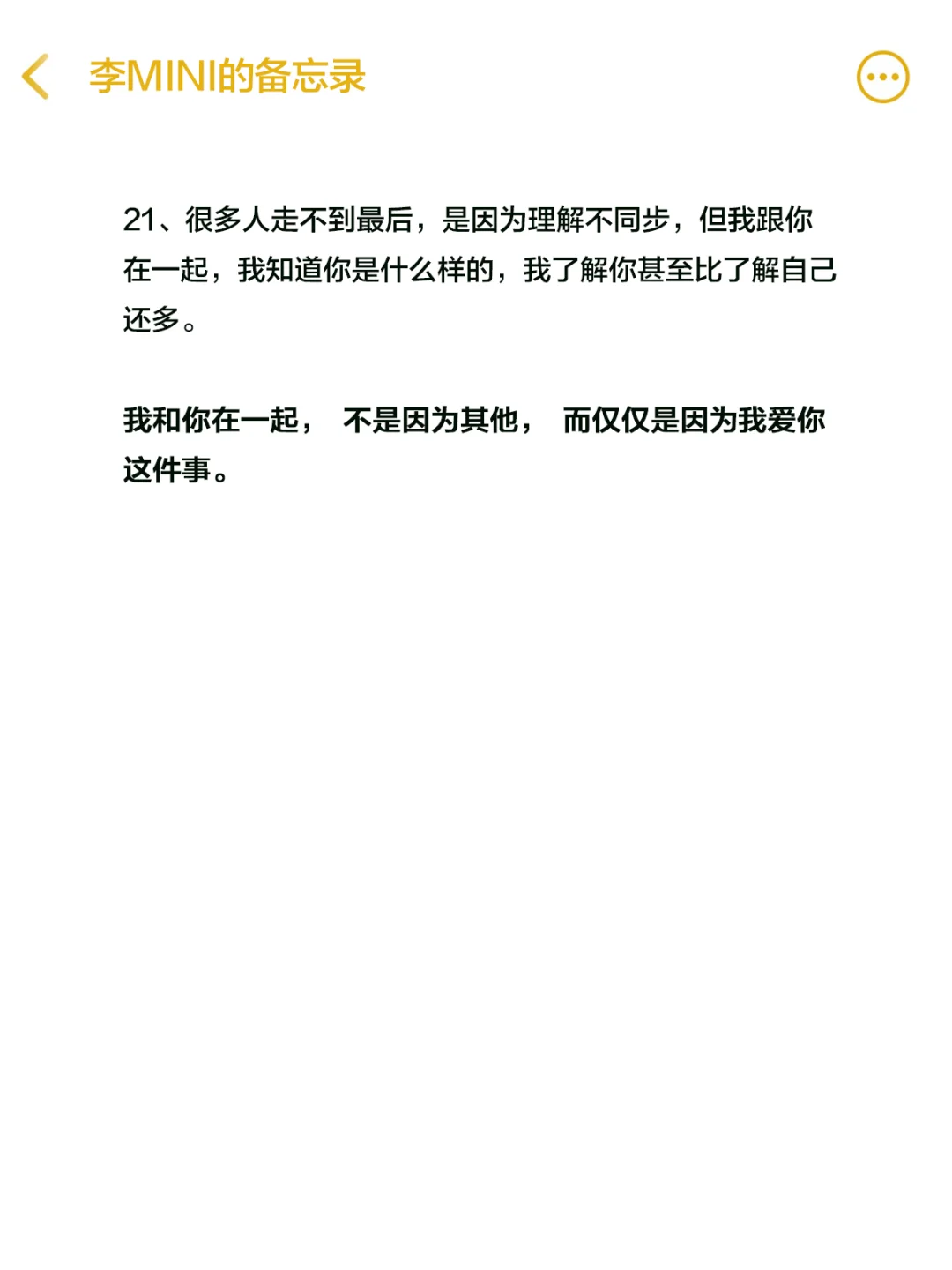 李MINI的备忘录

21、很多人走不到最后，是因为理解不同步，但我跟你在一起，我知道你是什么样的，我了解你甚至比了解自己还多。

我和你在一起， 不是因为其他， 而仅仅是因为我爱你这件事。